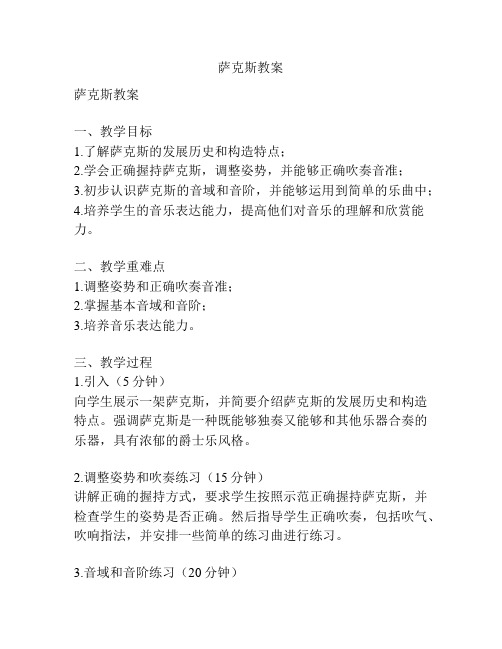 萨克斯教案

萨克斯教案

一、教学目标
1.了解萨克斯的发展历史和构造特点；
2.学会正确握持萨克斯，调整姿势，并能够正确吹奏音准；
3.初步认识萨克斯的音域和音阶，并能够运用到简单的乐曲中；
4.培养学生的音乐表达能力，提高他们对音乐的理解和欣赏能力。

二、教学重难点
1.调整姿势和正确吹奏音准；
2.掌握基本音域和音阶；
3.培养音乐表达能力。

三、教学过程
1.引入（5分钟）
向学生展示一架萨克斯，并简要介绍萨克斯的发展历史和构造特点。强调萨克斯是一种既能够独奏又能够和其他乐器合奏的乐器，具有浓郁的爵士乐风格。

2.调整姿势和吹奏练习（15分钟）
讲解正确的握持方式，要求学生按照示范正确握持萨克斯，并检查学生的姿势是否正确。然后指导学生正确吹奏，包括吹气、吹响指法，并安排一些简单的练习曲进行练习。

3.音域和音阶练习（20分钟）